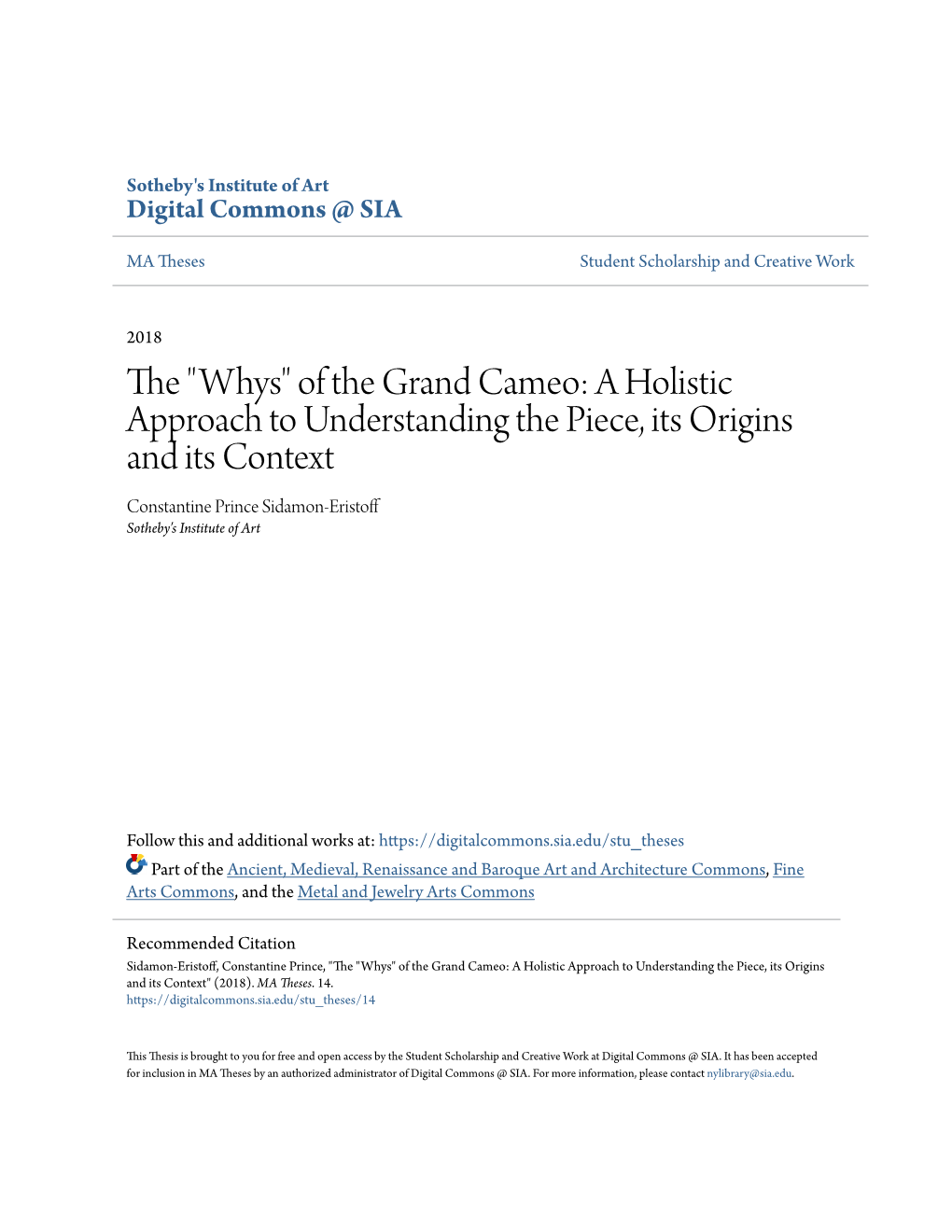 Sotheby's Institute of Art
Digital Commons @ SIA

MA Theses

Student Scholarship and Creative Work

2018

The "Whys" of the Grand Cameo: A Holistic Approach to Understanding the Piece, its Origins and its Context

Constantine Prince Sidamon-Eristoff
Sotheby's Institute of Art

Follow this and additional works at: https://digitalcommons.sia.edu/stu_theses

Part of the Ancient, Medieval, Renaissance and Baroque Art and Architecture Commons, Fine Arts Commons, and the Metal and Jewelry Arts Commons

Recommended Citation
Sidamon-Eristoff, Constantine Prince, "The "Whys" of the Grand Cameo: A Holistic Approach to Understanding the Piece, its Origins and its Context" (2018). MA Theses. 14.
https://digitalcommons.sia.edu/stu_theses/14

This Thesis is brought to you for free and open access by the Student Scholarship and Creative Work at Digital Commons @ SIA. It has been accepted for inclusion in MA Theses by an authorized administrator of Digital Commons @ SIA. For more information, please contact nylibrary@sia.edu.